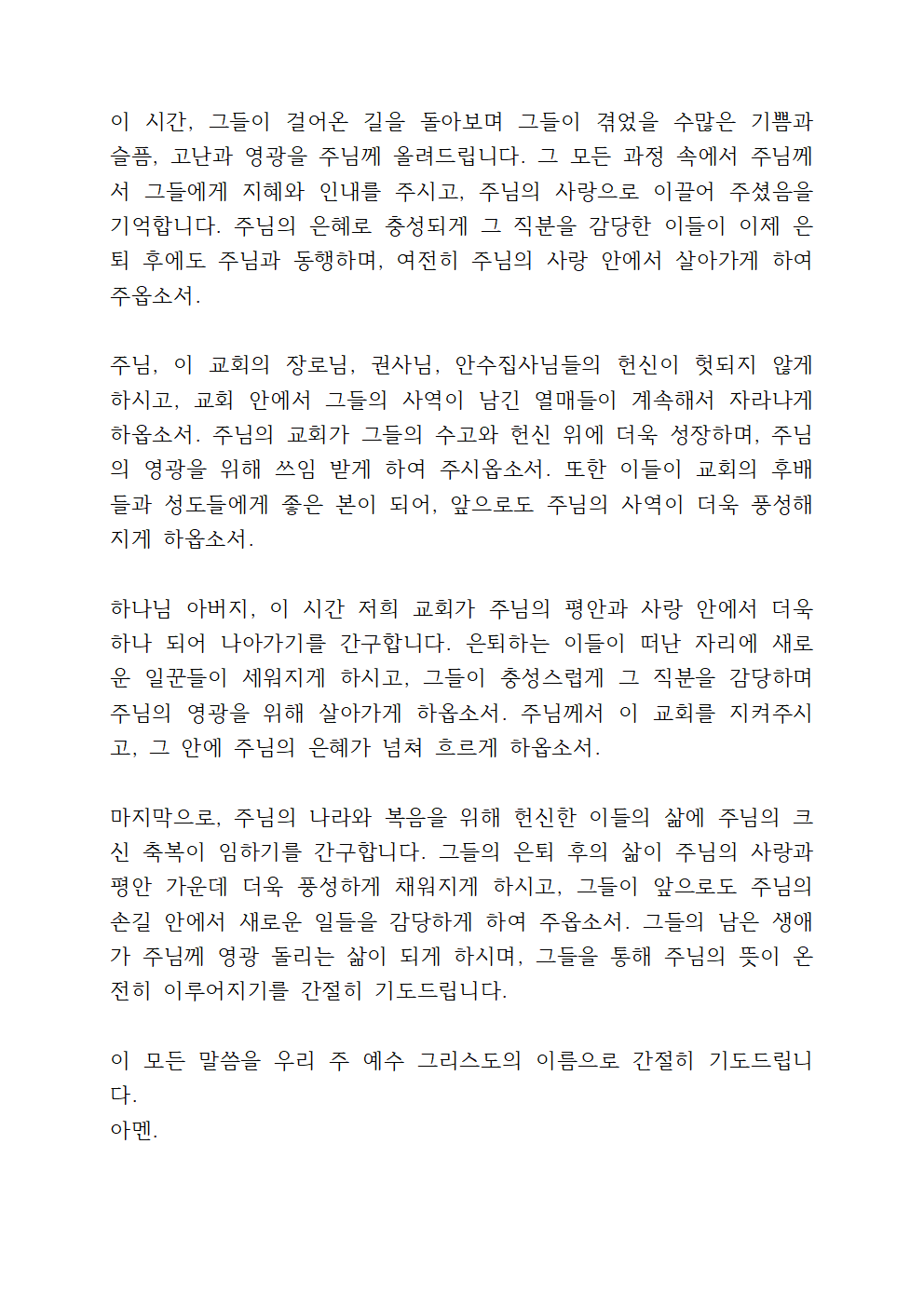 이 시간, 그들이 걸어온 길을 돌아보며 그들이 겪었을 수많은 기쁨과 슬픔, 고난과 영광을 주님께 올려드립니다. 그 모든 과정 속에서 주님께서 그들에게 지혜와 인내를 주시고, 주님의 사랑으로 이끌어 주셨음을 기억합니다. 주님의 은혜로 충성되게 그 직분을 감당한 이들이 이제 은퇴 후에도 주님과 동행하며, 여전히 주님의 사랑 안에서 살아가게 하여 주옵소서.

주님, 이 교회의 장로님, 권사님, 안수집사님들의 헌신이 헛되지 않게 하시고, 교회 안에서 그들의 사역이 남긴 열매들이 계속해서 자라나게 하옵소서. 주님의 교회가 그들의 수고와 헌신 위에 더욱 성장하며, 주님의 영광을 위해 쓰임 받게 하여 주시옵소서. 또한 이들이 교회의 후배들과 성도들에게 좋은 본이 되어, 앞으로도 주님의 사역이 더욱 풍성해지게 하옵소서.

하나님 아버지, 이 시간 저희 교회가 주님의 평안과 사랑 안에서 더욱 하나 되어 나아가기를 간구합니다. 은퇴하는 이들이 떠난 자리에 새로운 일꾼들이 세워지게 하시고, 그들이 충성스럽게 그 직분을 감당하며 주님의 영광을 위해 살아가게 하옵소서. 주님께서 이 교회를 지켜주시고, 그 안에 주님의 은혜가 넘쳐 흐르게 하옵소서.

마지막으로, 주님의 나라와 복음을 위해 헌신한 이들의 삶에 주님의 크신 축복이 임하기를 간구합니다. 그들의 은퇴 후의 삶이 주님의 사랑과 평안 가운데 더욱 풍성하게 채워지게 하시고, 그들이 앞으로도 주님의 손길 안에서 새로운 일들을 감당하게 하여 주옵소서. 그들의 남은 생애가 주님께 영광 돌리는 삶이 되게 하시며, 그들을 통해 주님의 뜻이 온전히 이루어지기를 간절히 기도드립니다.

이 모든 말씀을 우리 주 예수 그리스도의 이름으로 간절히 기도드립니다.
아멘.